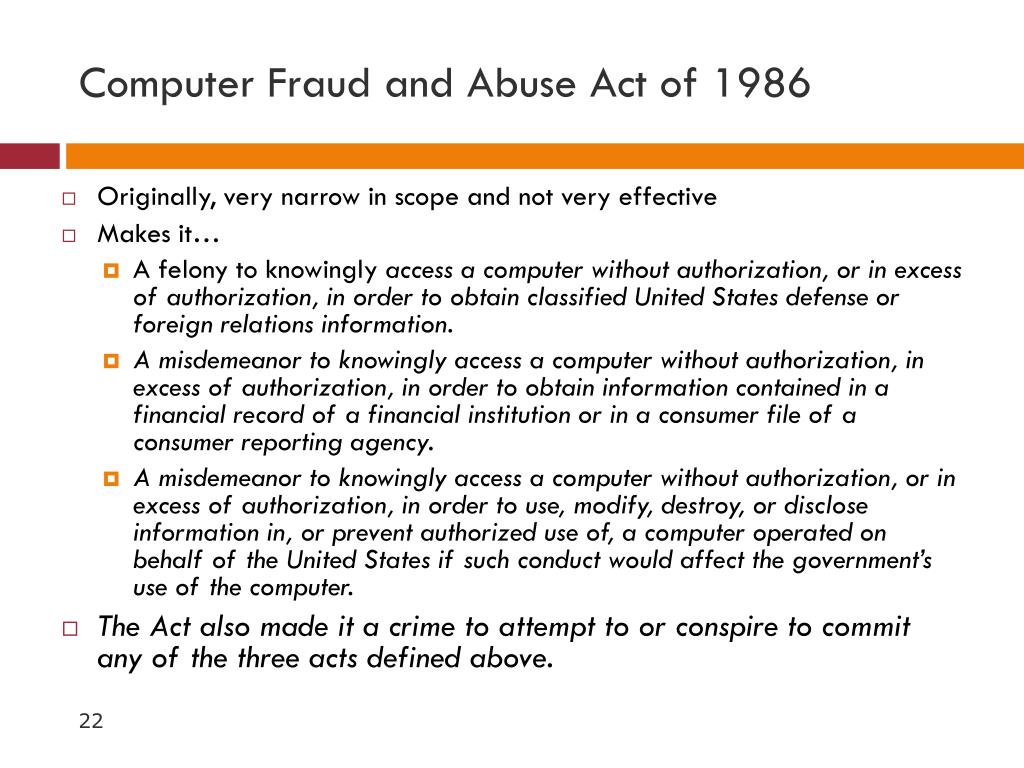 Computer Fraud and Abuse Act of 1986

Originally, very narrow in scope and not very effective

Makes it…

A felony to knowingly access a computer without authorization, or in excess of authorization, in order to obtain classified United States defense or foreign relations information.

A misdemeanor to knowingly access a computer without authorization, in excess of authorization, in order to obtain information contained in a financial record of a financial institution or in a consumer file of a consumer reporting agency.

A misdemeanor to knowingly access a computer without authorization, or in excess of authorization, in order to use, modify, destroy, or disclose information in, or prevent authorized use of, a computer operated on behalf of the United States if such conduct would affect the government's use of the computer.

The Act also made it a crime to attempt to or conspire to commit any of the three acts defined above.

22